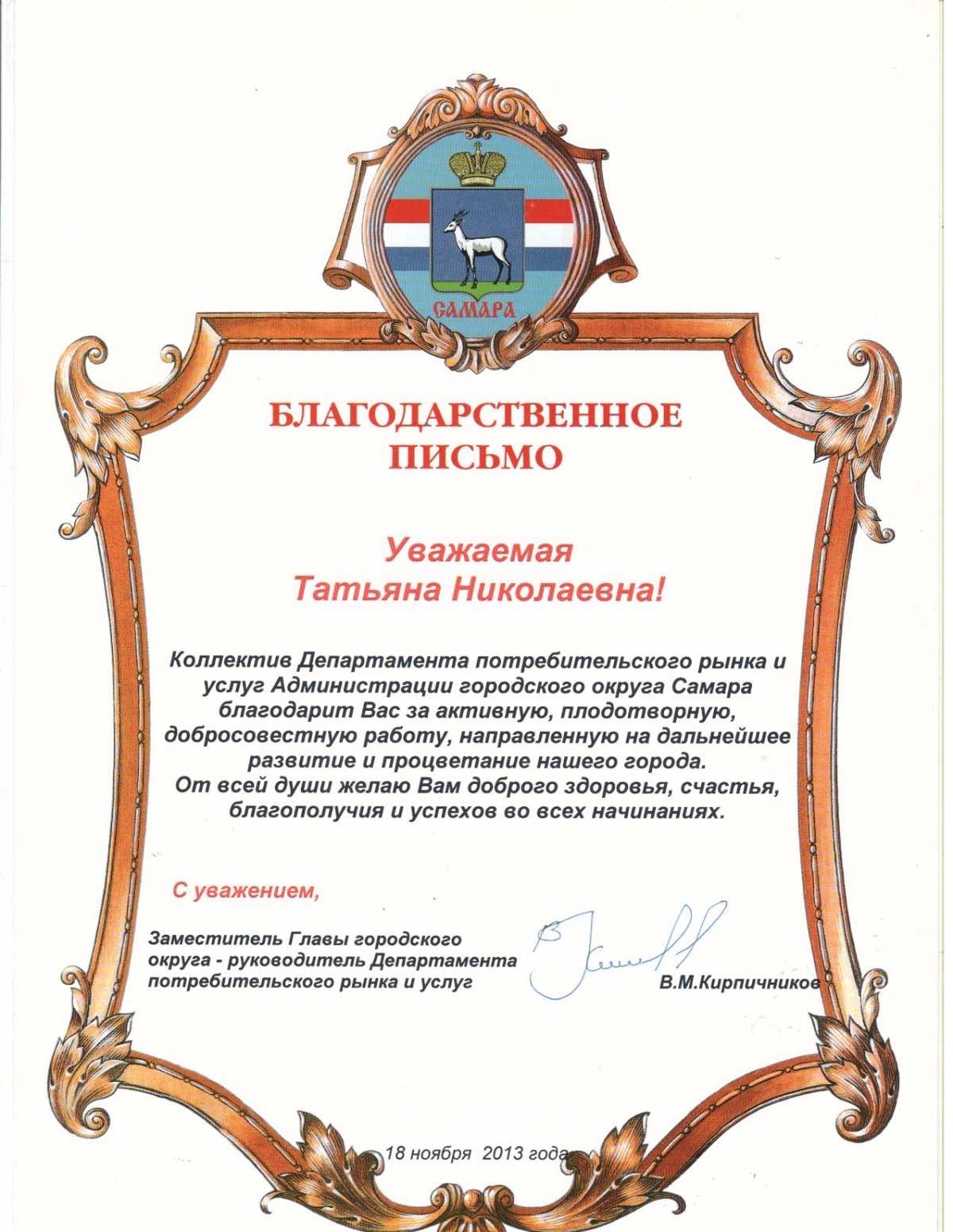 САМАРА

БЛАГОДАРСТВЕННОЕ ПИСЬМО

Уважаемая
Татьяна Николаевна!

Коллектив Департамента потребительского рынка и услуг Администрации городского округа Самара благодарит Вас за активную, плодотворную, добросовестную работу, направленную на дальнейшее развитие и процветание нашего города.
От всей души желаю Вам доброго здоровья, счастья, благополучия и успехов во всех начинаниях.

С уважением,

Заместитель Главы городского округа - руководитель Департамента потребительского рынка и услуг

В.М.Кирпичников

18 ноября 2013 года